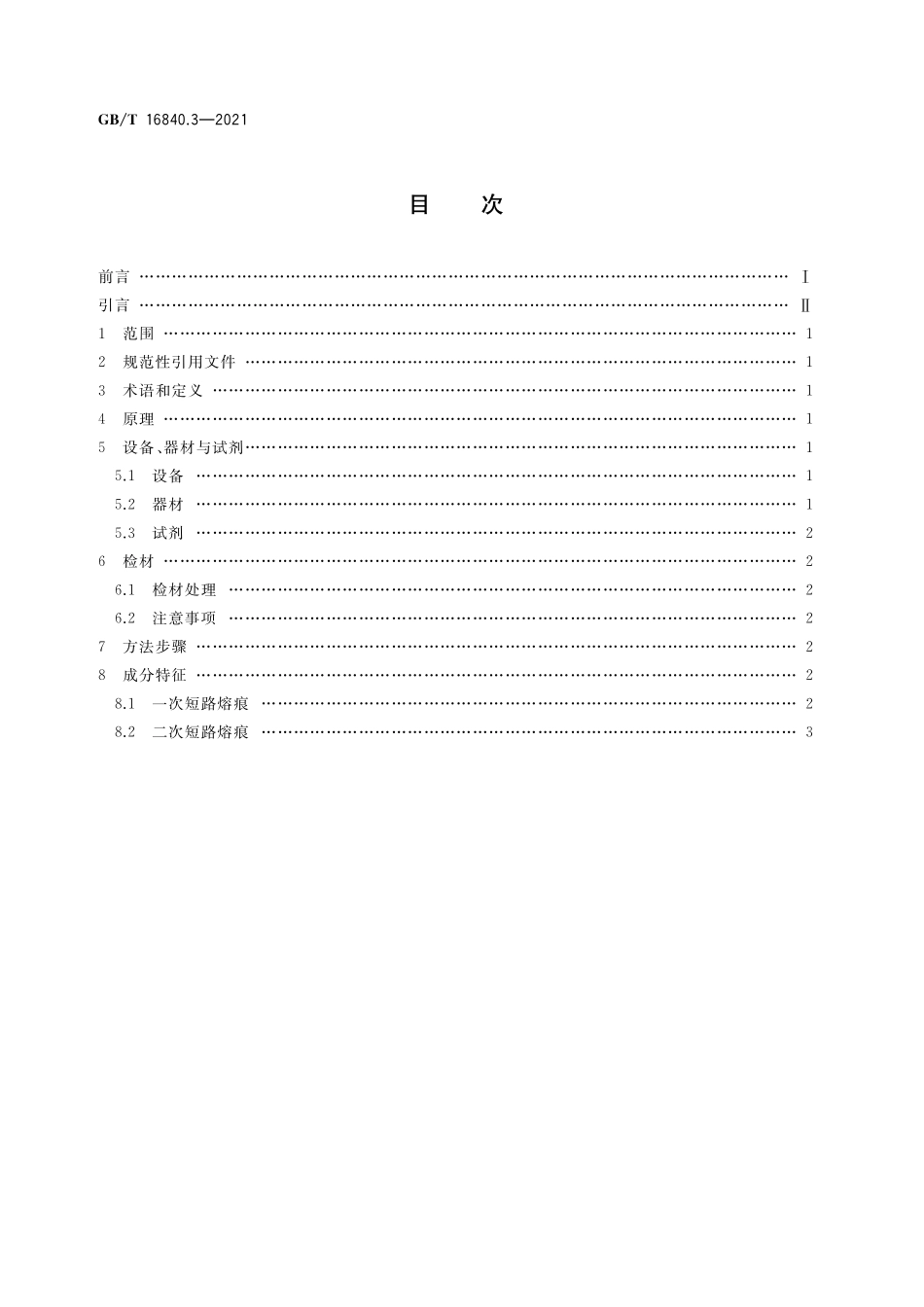 GB/T 16840.3—2021

目　次

前言 …… Ⅰ
引言 …… Ⅱ
1 范围 …… 1
2 规范性引用文件 …… 1
3 术语和定义 …… 1
4 原理 …… 1
5 设备、器材与试剂 …… 1
5.1 设备 …… 1
5.2 器材 …… 1
5.3 试剂 …… 2
6 检材 …… 2
6.1 检材处理 …… 2
6.2 注意事项 …… 2
7 方法步骤 …… 2
8 成分特征 …… 2
8.1 一次短路熔痕 …… 2
8.2 二次短路熔痕 …… 3